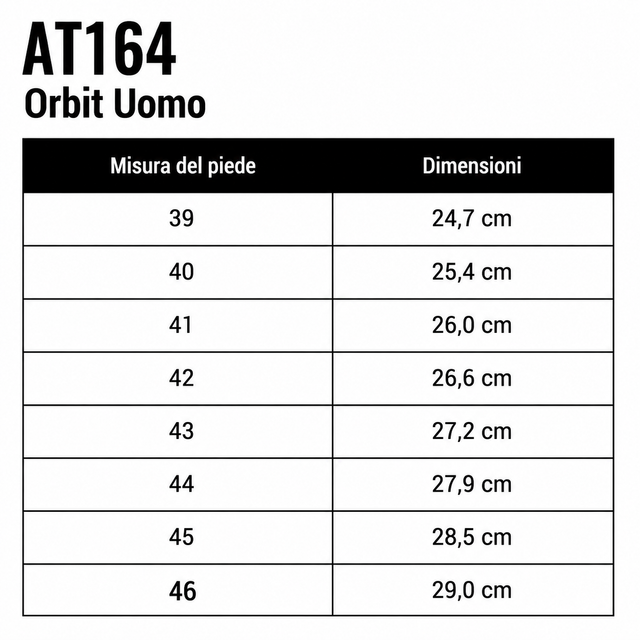 AT164
Orbit Uomo

| Misura del piede | Dimensioni |
|---|---|
| 39 | 24,7 cm |
| 40 | 25,4 cm |
| 41 | 26,0 cm |
| 42 | 26,6 cm |
| 43 | 27,2 cm |
| 44 | 27,9 cm |
| 45 | 28,5 cm |
| 46 | 29,0 cm |